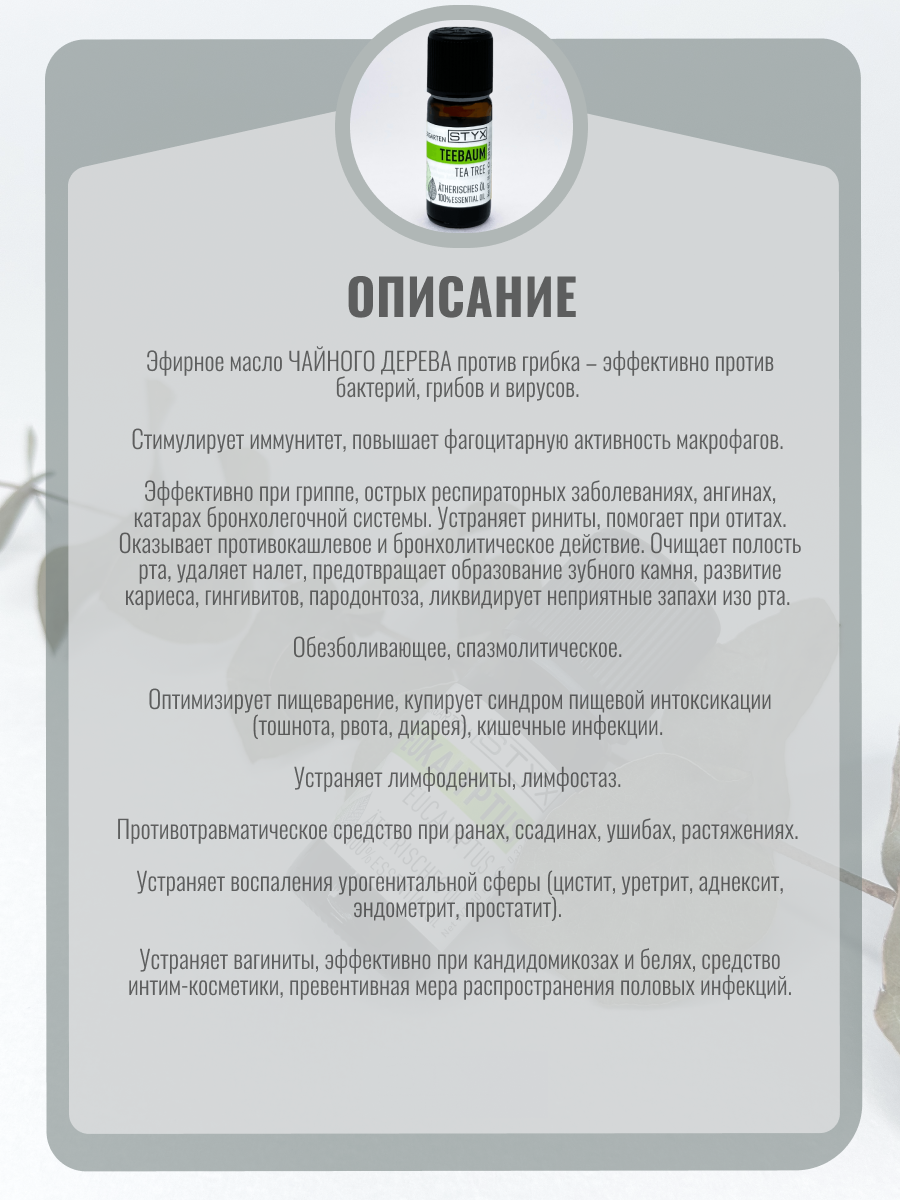 STYX

TEEBAUM

TEA TREE

ÄTHERISCHES ÖL

100% ESSENTIAL OIL

ОПИСАНИЕ

Эфирное масло ЧАЙНОГО ДЕРЕВА против грибка – эффективно против бактерий, грибов и вирусов.

Стимулирует иммунитет, повышает фагоцитарную активность макрофагов.

Эффективно при гриппе, острых респираторных заболеваниях, ангинах, катарах бронхолегочной системы. Устраняет риниты, помогает при отитах. Оказывает противокашлевое и бронхолитическое действие. Очищает полость рта, удаляет налет, предотвращает образование зубного камня, развитие кариеса, гингивитов, пародонтоза, ликвидирует неприятные запахи изо рта.

Обезболивающее, спазмолитическое.

Оптимизирует пищеварение, купирует синдром пищевой интоксикации (тошнота, рвота, диарея), кишечные инфекции.

Устраняет лимфодениты, лимфостаз.

Противотравматическое средство при ранах, ссадинах, ушибах, растяжениях.

Устраняет воспаления урогенитальной сферы (цистит, уретрит, аднексит, эндометрит, простатит).

Устраняет вагиниты, эффективно при кандидомикозах и белях, средство интим-косметики, превентивная мера распространения половых инфекций.